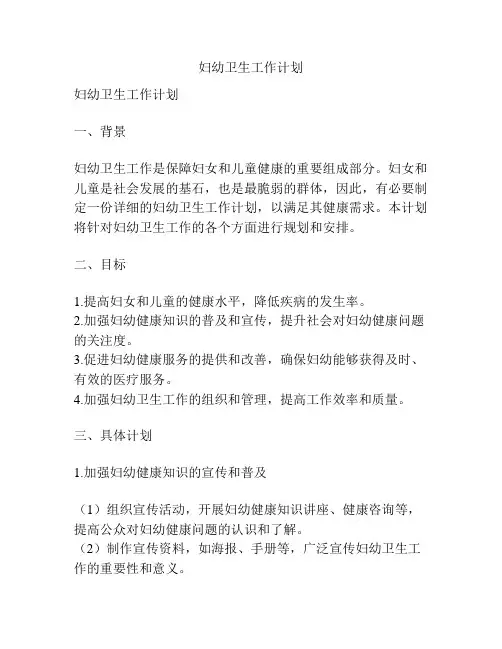 妇幼卫生工作计划

妇幼卫生工作计划

一、背景

妇幼卫生工作是保障妇女和儿童健康的重要组成部分。妇女和儿童是社会发展的基石，也是最脆弱的群体，因此，有必要制定一份详细的妇幼卫生工作计划，以满足其健康需求。本计划将针对妇幼卫生工作的各个方面进行规划和安排。

二、目标

1.提高妇女和儿童的健康水平，降低疾病的发生率。
2.加强妇幼健康知识的普及和宣传，提升社会对妇幼健康问题的关注度。
3.促进妇幼健康服务的提供和改善，确保妇幼能够获得及时、有效的医疗服务。
4.加强妇幼卫生工作的组织和管理，提高工作效率和质量。

三、具体计划

1.加强妇幼健康知识的宣传和普及

（1）组织宣传活动，开展妇幼健康知识讲座、健康咨询等，提高公众对妇幼健康问题的认识和了解。
（2）制作宣传资料，如海报、手册等，广泛宣传妇幼卫生工作的重要性和意义。